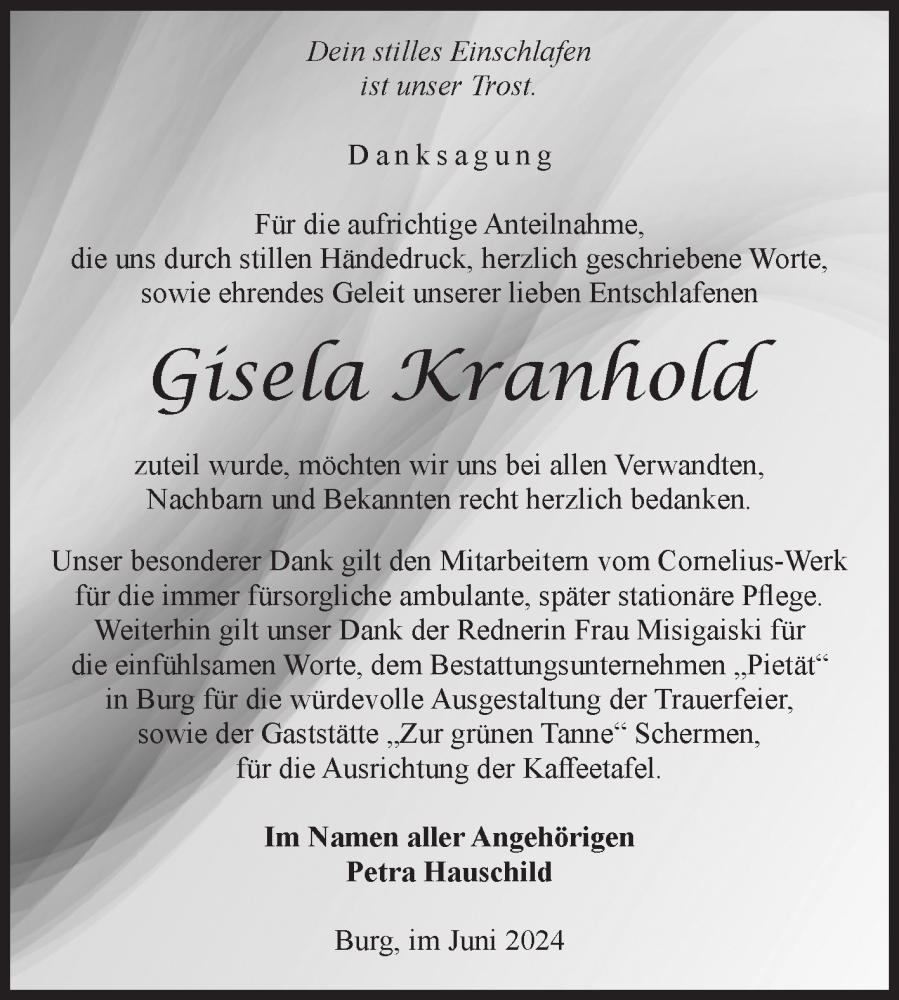 Dein stilles Einschlafen
ist unser Trost.

Danksagung

Für die aufrichtige Anteilnahme,
die uns durch stillen Händedruck, herzlich geschriebene Worte,
sowie ehrendes Geleit unserer lieben Entschlafenen

Gisela Kranhold

zuteil wurde, möchten wir uns bei allen Verwandten,
Nachbarn und Bekannten recht herzlich bedanken.

Unser besonderer Dank gilt den Mitarbeitern vom Cornelius-Werk
für die immer fürsorgliche ambulante, später stationäre Pflege.
Weiterhin gilt unser Dank der Rednerin Frau Misigaiski für
die einfühlsamen Worte, dem Bestattungsunternehmen „Pietät“
in Burg für die würdevolle Ausgestaltung der Trauerfeier,
sowie der Gaststätte „Zur grünen Tanne“ Schermen,
für die Ausrichtung der Kaffeetafel.

Im Namen aller Angehörigen
Petra Hauschild

Burg, im Juni 2024